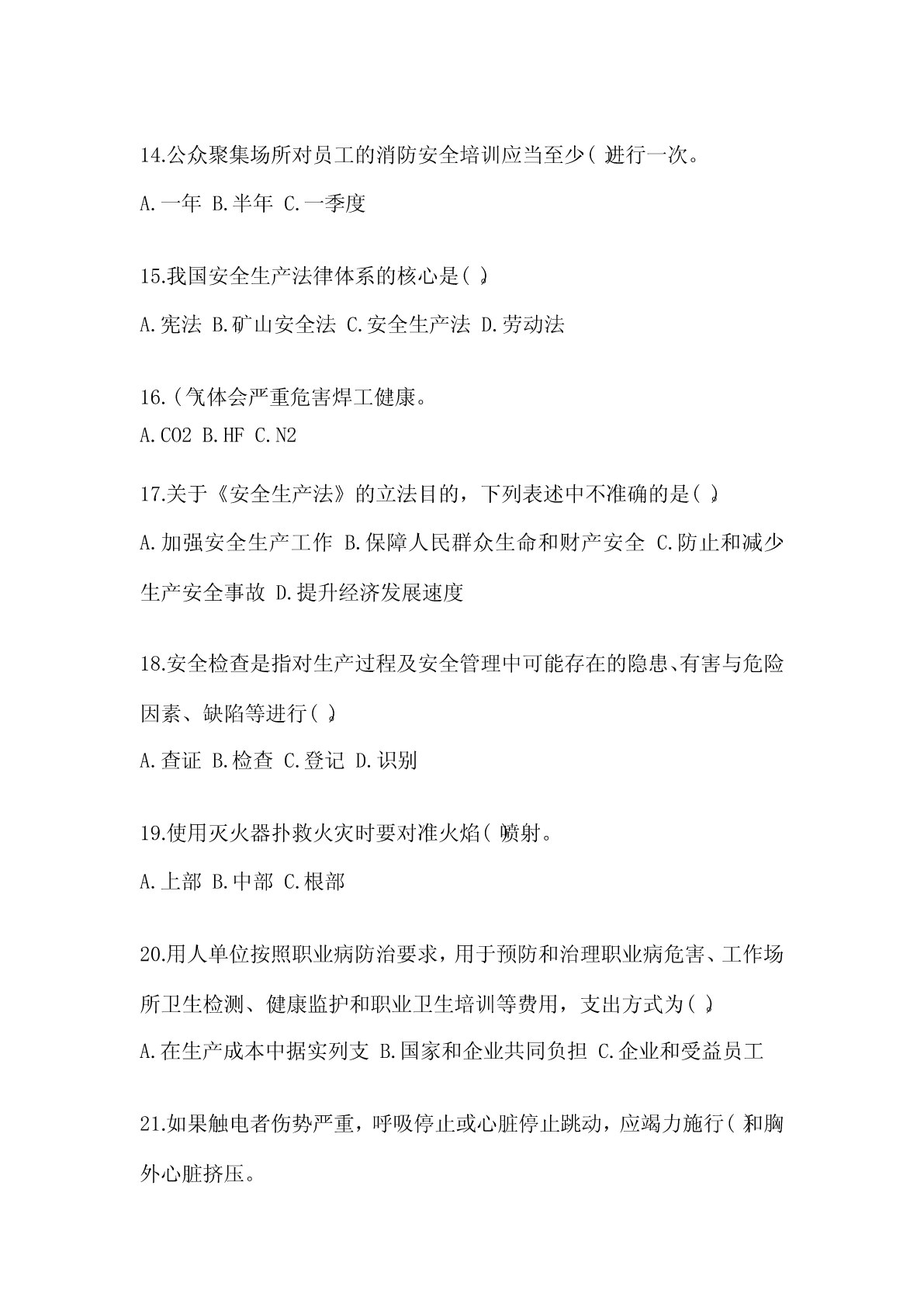 14.公众聚集场所对员工的消防安全培训应当至少( )进行一次。

A.一年 B.半年 C.一季度

15.我国安全生产法律体系的核心是( )。

A.宪法 B.矿山安全法 C.安全生产法 D.劳动法

16.( )气体会严重危害焊工健康。

A.CO2 B.HF C.N2

17.关于《安全生产法》的立法目的，下列表述中不准确的是( )。

A.加强安全生产工作 B.保障人民群众生命和财产安全 C.防止和减少生产安全事故 D.提升经济发展速度

18.安全检查是指对生产过程及安全管理中可能存在的隐患、有害与危险因素、缺陷等进行( )。

A.查证 B.检查 C.登记 D.识别

19.使用灭火器扑救火灾时要对准火焰( )喷射。

A.上部 B.中部 C.根部

20.用人单位按照职业病防治要求，用于预防和治理职业病危害、工作场所卫生检测、健康监护和职业卫生培训等费用，支出方式为( )。

A.在生产成本中据实列支 B.国家和企业共同负担 C.企业和受益员工

21.如果触电者伤势严重，呼吸停止或心脏停止跳动，应竭力施行( )和胸外心脏挤压。